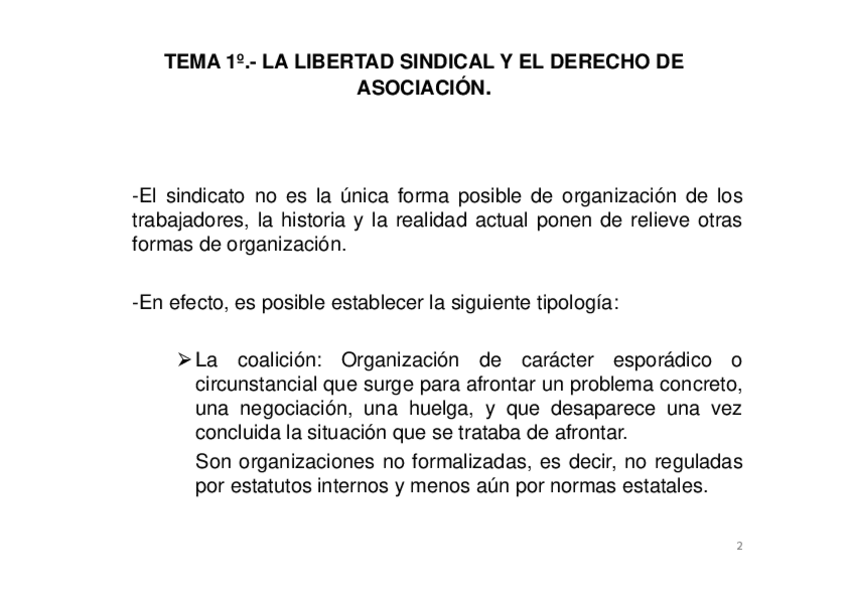 TEMA 1º.- LA LIBERTAD SINDICAL Y EL DERECHO DE ASOCIACIÓN.

-El sindicato no es la única forma posible de organización de los trabajadores, la historia y la realidad actual ponen de relieve otras formas de organización.

-En efecto, es posible establecer la siguiente tipología:

➢ La coalición: Organización de carácter esporádico o circunstancial que surge para afrontar un problema concreto, una negociación, una huelga, y que desaparece una vez concluida la situación que se trataba de afrontar.

Son organizaciones no formalizadas, es decir, no reguladas por estatutos internos y menos aún por normas estatales.

2